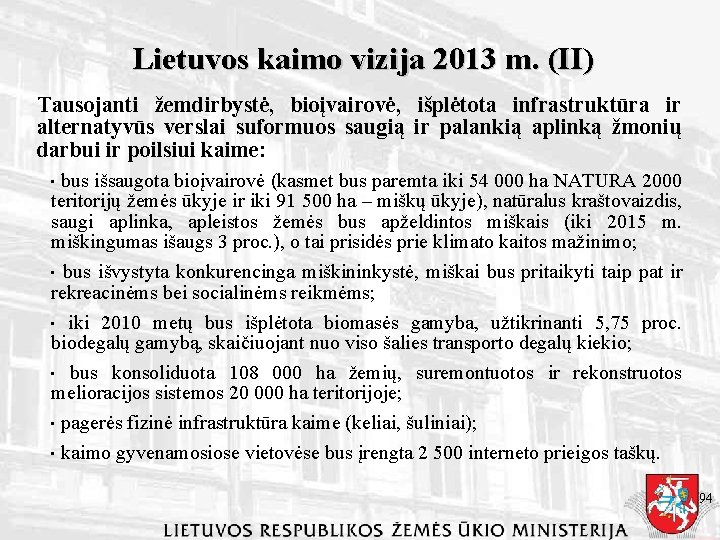 Lietuvos kaimo vizija 2013 m. (II)

Tausojanti žemdirbystė, bioįvairovė, išplėtota infrastruktūra ir alternatyvūs verslai suformuos saugią ir palankią aplinką žmonių darbui ir poilsiui kaime:

· bus išsaugota bioįvairovė (kasmet bus paremta iki 54 000 ha NATURA 2000 teritorijų žemės ūkyje ir iki 91 500 ha – miškų ūkyje), natūralus kraštovaizdis, saugi aplinka, apleistos žemės bus apželdintos miškais (iki 2015 m. miškingumas išaugs 3 proc.), o tai prisidės prie klimato kaitos mažinimo;

· bus išvystyta konkurencinga miškininkystė, miškai bus pritaikyti taip pat ir rekreacinėms bei socialinėms reikmėms;

· iki 2010 metų bus išplėtota biomasės gamyba, užtikrinanti 5,75 proc. biodegalų gamybą, skaičiuojant nuo viso šalies transporto degalų kiekio;

· bus konsoliduota 108 000 ha žemių, suremontuotos ir rekonstruotos melioracijos sistemos 20 000 ha teritorijoje;

· pagerės fizinė infrastruktūra kaime (keliai, šuliniai);

· kaimo gyvenamosiose vietovėse bus įrengta 2 500 interneto prieigos taškų.

94

LIETUVOS RESPUBLIKOS ŽEMĖS ŪKIO MINISTERIJA